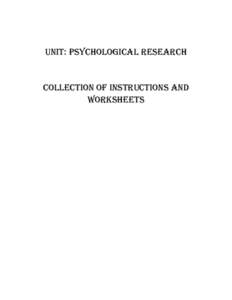 UNIT: PSYCHOLOGICAL RESEARCH

COLLECTION OF INSTRUCTIONS AND WORKSHEETS